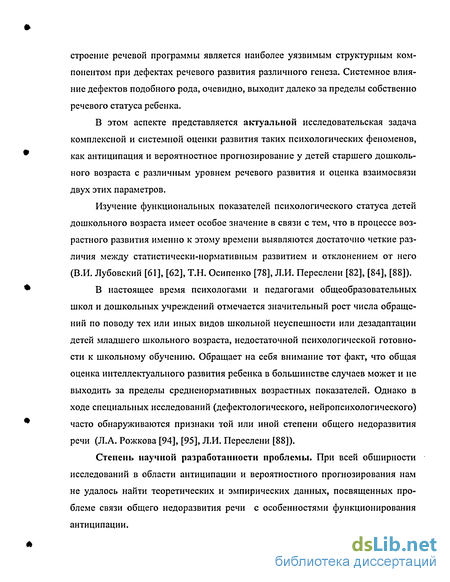 строение речевой программы является наиболее уязвимым структурным компонентом при дефектах речевого развития различного генеза. Системное влияние дефектов подобного рода, очевидно, выходит далеко за пределы собственно речевого статуса ребенка.

В этом аспекте представляется актуальной исследовательская задача комплексной и системной оценки развития таких психологических феноменов, как антиципация и вероятностное прогнозирование у детей старшего дошкольного возраста с различным уровнем речевого развития и оценка взаимосвязи двух этих параметров.

Изучение функциональных показателей психологического статуса детей дошкольного возраста имеет особое значение в связи с тем, что в процессе возрастного развития именно к этому времени выявляются достаточно четкие различия между статистически-нормативным развитием и отклонением от него (В.И. Лубовский [61], [62], Т.Н. Осипенко [78], Л.И. Переслени [82], [84], [88]).

В настоящее время психологами и педагогами общеобразовательных школ и дошкольных учреждений отмечается значительный рост числа обращений по поводу тех или иных видов школьной неуспешности или дезадаптации детей младшего школьного возраста, недостаточной психологической готовности к школьному обучению. Обращает на себя внимание тот факт, что общая оценка интеллектуального развития ребенка в большинстве случаев может и не выходить за пределы средненормативных возрастных показателей. Однако в ходе специальных исследований (дефектологического, нейропсихологического) часто обнаруживаются признаки той или иной степени общего недоразвития речи (Л.А. Рожкова [94], [95], Л.И. Переслени [88]).

Степень научной разработанности проблемы. При всей обширности исследований в области антиципации и вероятностного прогнозирования нам не удалось найти теоретических и эмпирических данных, посвященных проблеме связи общего недоразвития речи с особенностями функционирования антиципации.

dsLib.net
библиотека диссертаций